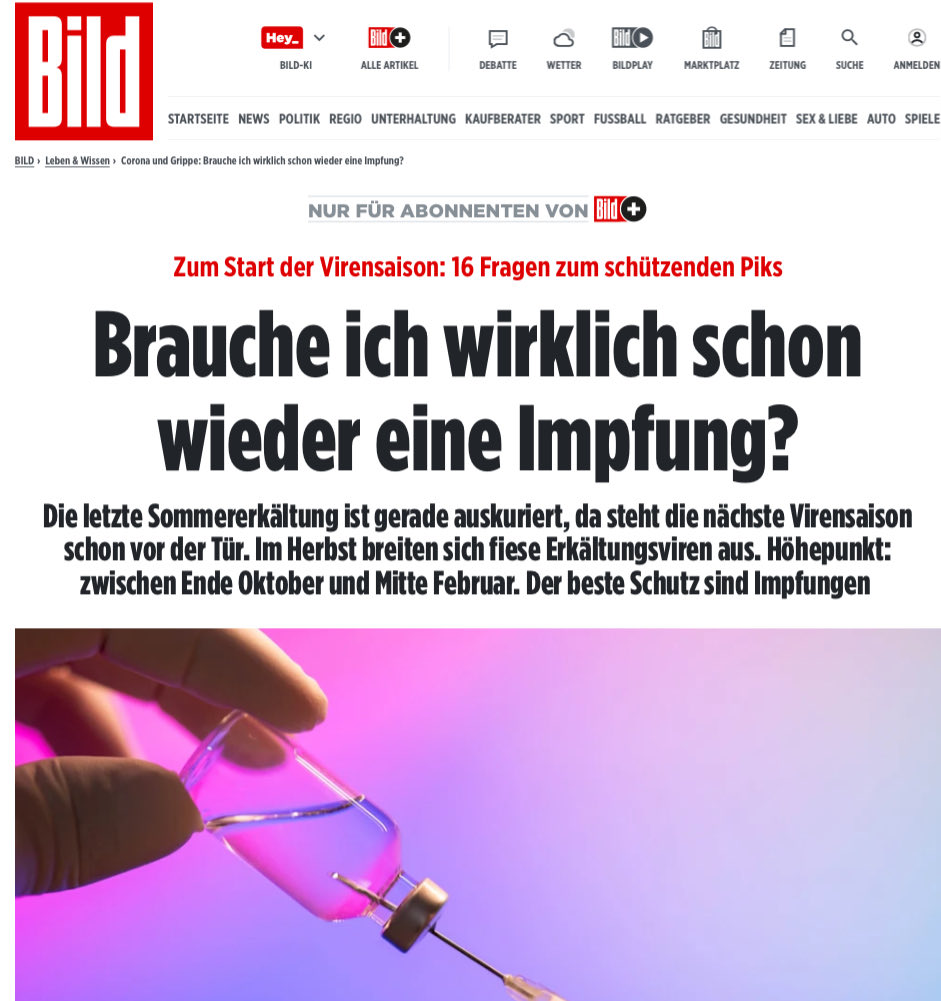 Bild

Hey_ BILD-KI
Bild+ ALLE ARTIKEL
DEBATTE
WETTER
Bild BILDPLAY
MARKTPLATZ
ZEITUNG
SUCHE
ANMELDEN

STARTSEITE NEWS POLITIK REGIO UNTERHALTUNG KAUFBERATER SPORT FUSSBALL RATGEBER GESUNDHEIT SEX & LIEBE AUTO SPIELE

BILD › Leben & Wissen › Corona und Grippe: Brauche ich wirklich schon wieder eine Impfung?

NUR FÜR ABONNENTEN VON Bild+

Zum Start der Virensaison: 16 Fragen zum schützenden Piks

Brauche ich wirklich schon wieder eine Impfung?

Die letzte Sommererkältung ist gerade auskuriert, da steht die nächste Virensaison schon vor der Tür. Im Herbst breiten sich fiese Erkältungsviren aus. Höhepunkt: zwischen Ende Oktober und Mitte Februar. Der beste Schutz sind Impfungen